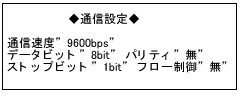 ◆通信設定◆

通信速度” 9600bps”
データビット ” 8bit” パリティ ” 無”
ストップビット ” 1bit” フロー制御” 無”